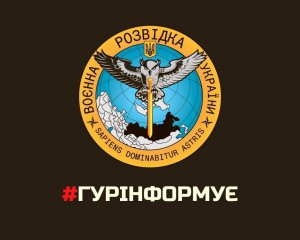 ВОЄННА РОЗВІДКА УКРАЇНИ

SAPIENS DOMINABITUR ASTRIS

#ГУРІНФОРМУЄ